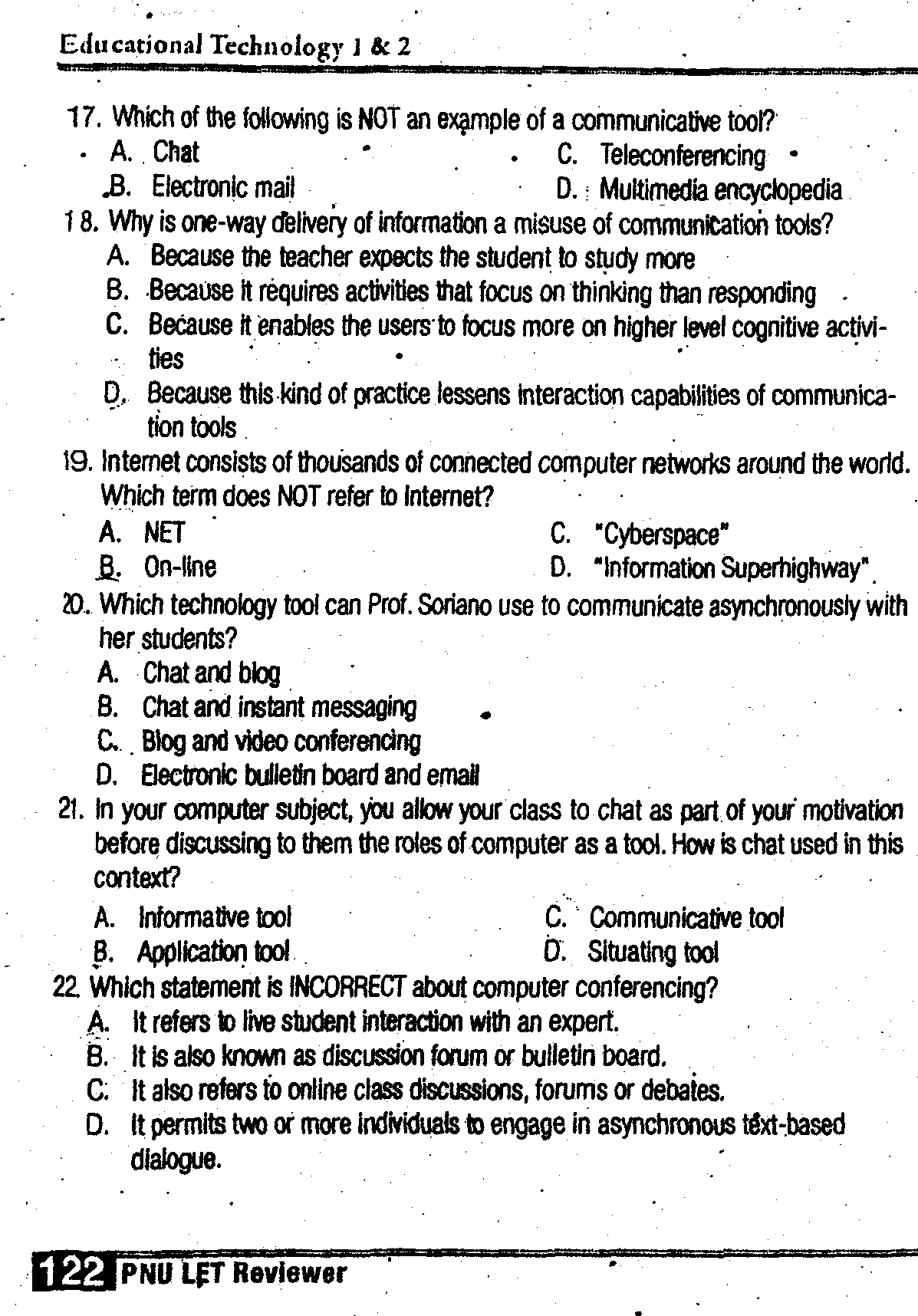 Educational Technology 1 & 2

17. Which of the following is NOT an example of a communicative tool?
A. Chat
B. Electronic mail
C. Teleconferencing
D. Multimedia encyclopedia

18. Why is one-way delivery of information a misuse of communication tools?
A. Because the teacher expects the student to study more
B. Because it requires activities that focus on thinking than responding
C. Because it enables the users to focus more on higher level cognitive activities
D. Because this kind of practice lessens interaction capabilities of communication tools

19. Internet consists of thousands of connected computer networks around the world. Which term does NOT refer to Internet?
A. NET
B. On-line
C. "Cyberspace"
D. "Information Superhighway"

20. Which technology tool can Prof. Soriano use to communicate asynchronously with her students?
A. Chat and blog
B. Chat and instant messaging
C. Blog and video conferencing
D. Electronic bulletin board and email

21. In your computer subject, you allow your class to chat as part of your motivation before discussing to them the roles of computer as a tool. How is chat used in this context?
A. Informative tool
B. Application tool
C. Communicative tool
D. Situating tool

22. Which statement is INCORRECT about computer conferencing?
A. It refers to live student interaction with an expert.
B. It is also known as discussion forum or bulletin board.
C. It also refers to online class discussions, forums or debates.
D. It permits two or more individuals to engage in asynchronous text-based dialogue.

122 PNU LET Reviewer